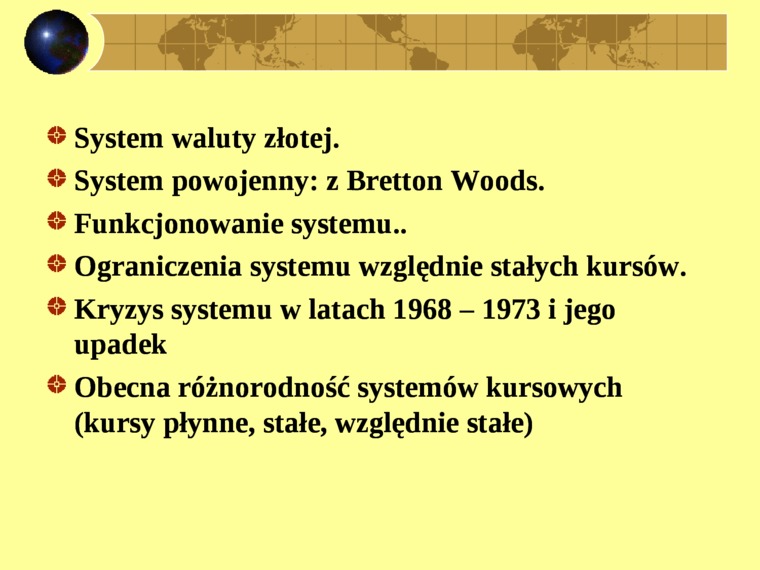 • System waluty złotej.
• System powojenny: z Bretton Woods.
• Funkcjonowanie systemu..
• Ograniczenia systemu względnie stałych kursów.
• Kryzys systemu w latach 1968 – 1973 i jego upadek
• Obecna różnorodność systemów kursowych (kursy płynne, stałe, względnie stałe)